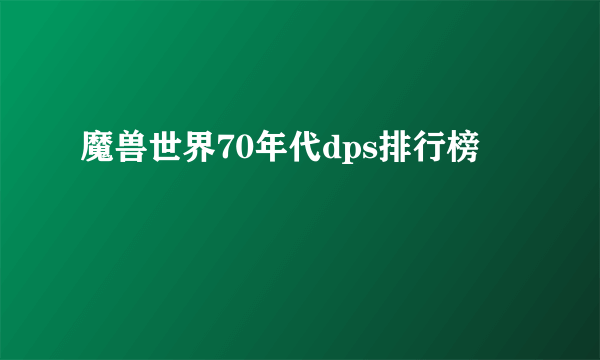 魔兽世界70年代dps排行榜